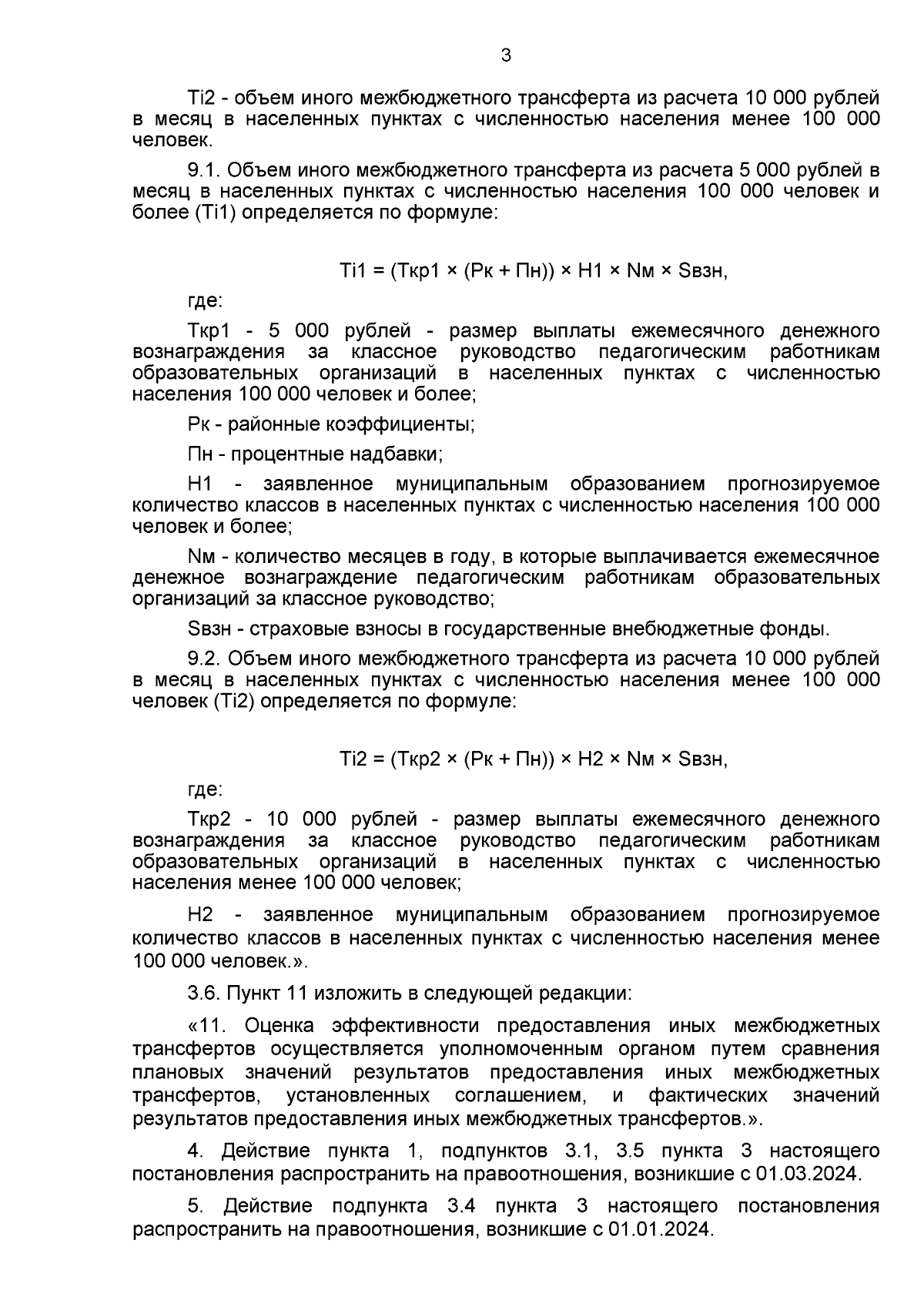 3

Ti2 - объем иного межбюджетного трансферта из расчета 10 000 рублей в месяц в населенных пунктах с численностью населения менее 100 000 человек.

9.1. Объем иного межбюджетного трансферта из расчета 5 000 рублей в месяц в населенных пунктах с численностью населения 100 000 человек и более (Ti1) определяется по формуле:

Ti1 = (Ткр1 × (Рк + Пн)) × Н1 × Nм × Sвзн,

где:

Ткр1 - 5 000 рублей - размер выплаты ежемесячного денежного вознаграждения за классное руководство педагогическим работникам образовательных организаций в населенных пунктах с численностью населения 100 000 человек и более;

Рк - районные коэффициенты;

Пн - процентные надбавки;

Н1 - заявленное муниципальным образованием прогнозируемое количество классов в населенных пунктах с численностью населения 100 000 человек и более;

Nм - количество месяцев в году, в которые выплачивается ежемесячное денежное вознаграждение педагогическим работникам образовательных организаций за классное руководство;

Sвзн - страховые взносы в государственные внебюджетные фонды.

9.2. Объем иного межбюджетного трансферта из расчета 10 000 рублей в месяц в населенных пунктах с численностью населения менее 100 000 человек (Ti2) определяется по формуле:

Ti2 = (Ткр2 × (Рк + Пн)) × Н2 × Nм × Sвзн,

где:

Ткр2 - 10 000 рублей - размер выплаты ежемесячного денежного вознаграждения за классное руководство педагогическим работникам образовательных организаций в населенных пунктах с численностью населения менее 100 000 человек;

Н2 - заявленное муниципальным образованием прогнозируемое количество классов в населенных пунктах с численностью населения менее 100 000 человек.».

3.6. Пункт 11 изложить в следующей редакции:

«11. Оценка эффективности предоставления иных межбюджетных трансфертов осуществляется уполномоченным органом путем сравнения плановых значений результатов предоставления иных межбюджетных трансфертов, установленных соглашением, и фактических значений результатов предоставления иных межбюджетных трансфертов.».

4. Действие пункта 1, подпунктов 3.1, 3.5 пункта 3 настоящего постановления распространить на правоотношения, возникшие с 01.03.2024.

5. Действие подпункта 3.4 пункта 3 настоящего постановления распространить на правоотношения, возникшие с 01.01.2024.